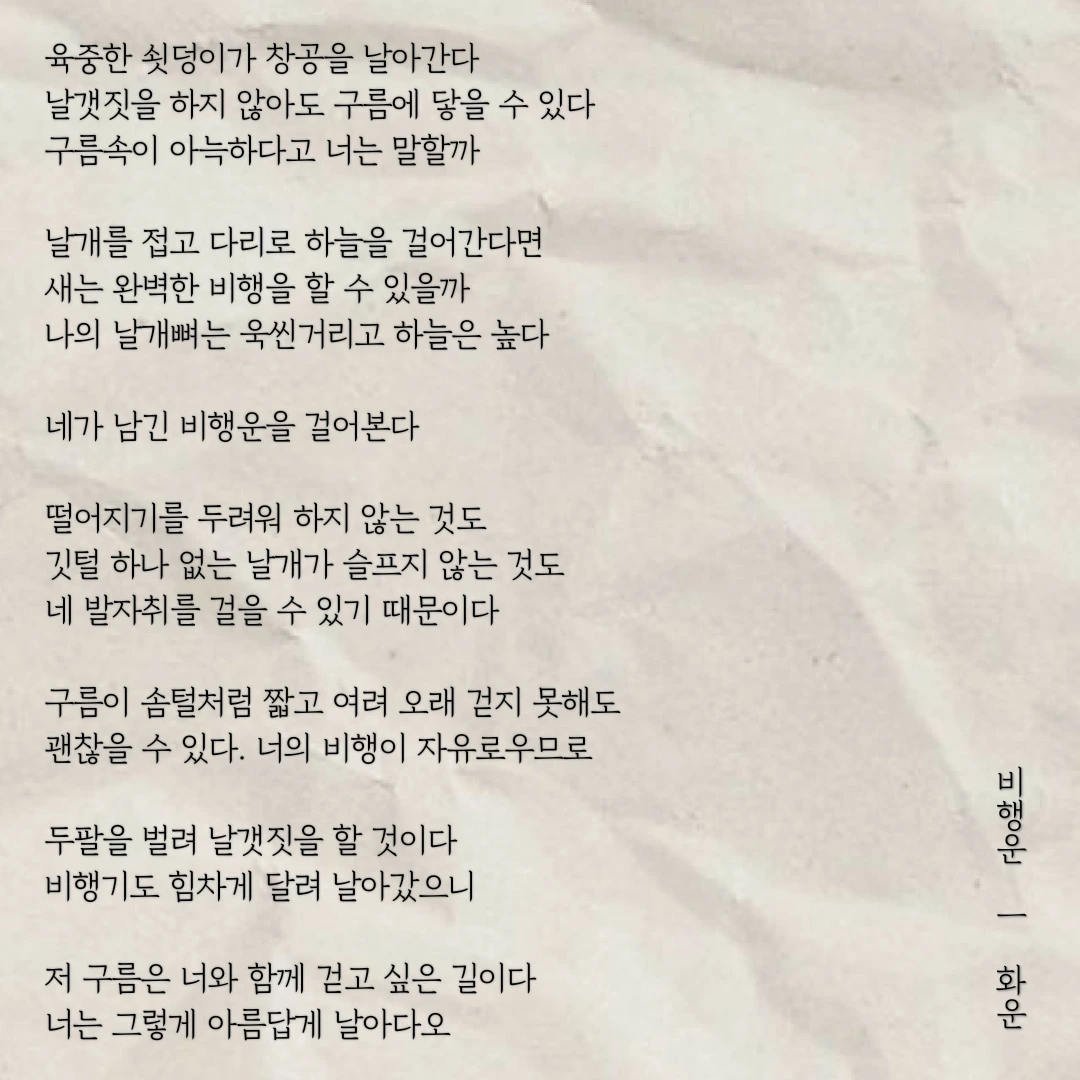 육중한 쇳덩이가 창공을 날아간다
날갯짓을 하지 않아도 구름에 닿을 수 있다
구름속이 아늑하다고 너는 말할까

날개를 접고 다리로 하늘을 걸어간다면
새는 완벽한 비행을 할 수 있을까
나의 날개뼈는 욱씬거리고 하늘은 높다

네가 남긴 비행운을 걸어본다

떨어지기를 두려워 하지 않는 것도
깃털 하나 없는 날개가 슬프지 않는 것도
네 발자취를 걸을 수 있기 때문이다

구름이 솜털처럼 짧고 여려 오래 걷지 못해도
괜찮을 수 있다. 너의 비행이 자유로우므로

두팔을 벌려 날갯짓을 할 것이다
비행기도 힘차게 달려 날아갔으니

저 구름은 너와 함께 걷고 싶은 길이다
너는 그렇게 아름답게 날아다오

비행운 ㅡ 화운